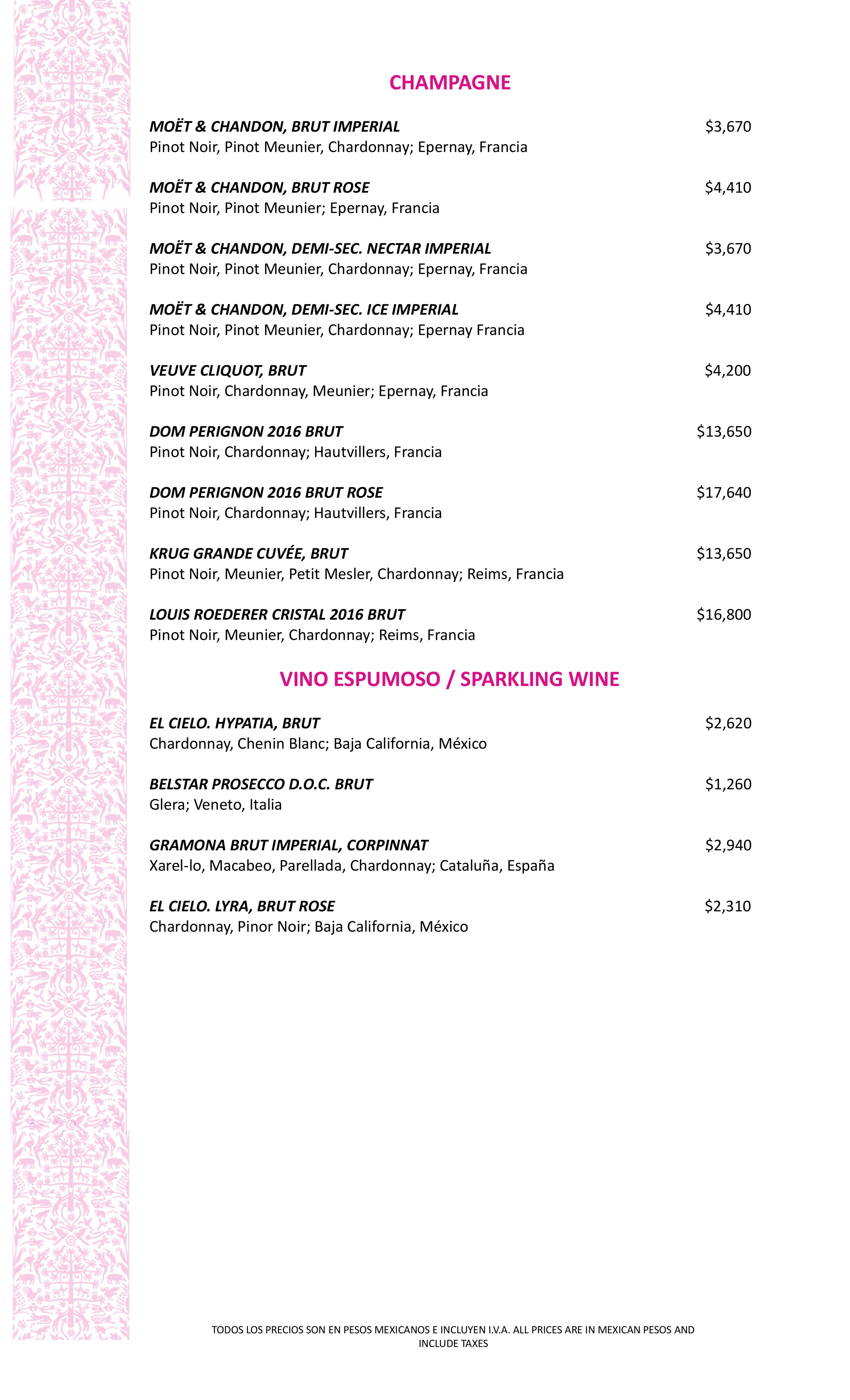 CHAMPAGNE

MOËT & CHANDON, BRUT IMPERIAL $3,670
Pinot Noir, Pinot Meunier, Chardonnay; Epernay, Francia

MOËT & CHANDON, BRUT ROSE $4,410
Pinot Noir, Pinot Meunier; Epernay, Francia

MOËT & CHANDON, DEMI-SEC. NECTAR IMPERIAL $3,670
Pinot Noir, Pinot Meunier, Chardonnay; Epernay, Francia

MOËT & CHANDON, DEMI-SEC. ICE IMPERIAL $4,410
Pinot Noir, Pinot Meunier, Chardonnay; Epernay Francia

VEUVE CLIQUOT, BRUT $4,200
Pinot Noir, Chardonnay, Meunier; Epernay, Francia

DOM PERIGNON 2016 BRUT $13,650
Pinot Noir, Chardonnay; Hautvillers, Francia

DOM PERIGNON 2016 BRUT ROSE $17,640
Pinot Noir, Chardonnay; Hautvillers, Francia

KRUG GRANDE CUVÉE, BRUT $13,650
Pinot Noir, Meunier, Petit Mesler, Chardonnay; Reims, Francia

LOUIS ROEDERER CRISTAL 2016 BRUT $16,800
Pinot Noir, Meunier, Chardonnay; Reims, Francia

VINO ESPUMOSO / SPARKLING WINE

EL CIELO. HYPATIA, BRUT $2,620
Chardonnay, Chenin Blanc; Baja California, México

BELSTAR PROSECCO D.O.C. BRUT $1,260
Glera; Veneto, Italia

GRAMONA BRUT IMPERIAL, CORPINNAT $2,940
Xarel-lo, Macabeo, Parellada, Chardonnay; Cataluña, España

EL CIELO. LYRA, BRUT ROSE $2,310
Chardonnay, Pinor Noir; Baja California, México

TODOS LOS PRECIOS SON EN PESOS MEXICANOS E INCLUYEN I.V.A. ALL PRICES ARE IN MEXICAN PESOS AND INCLUDE TAXES